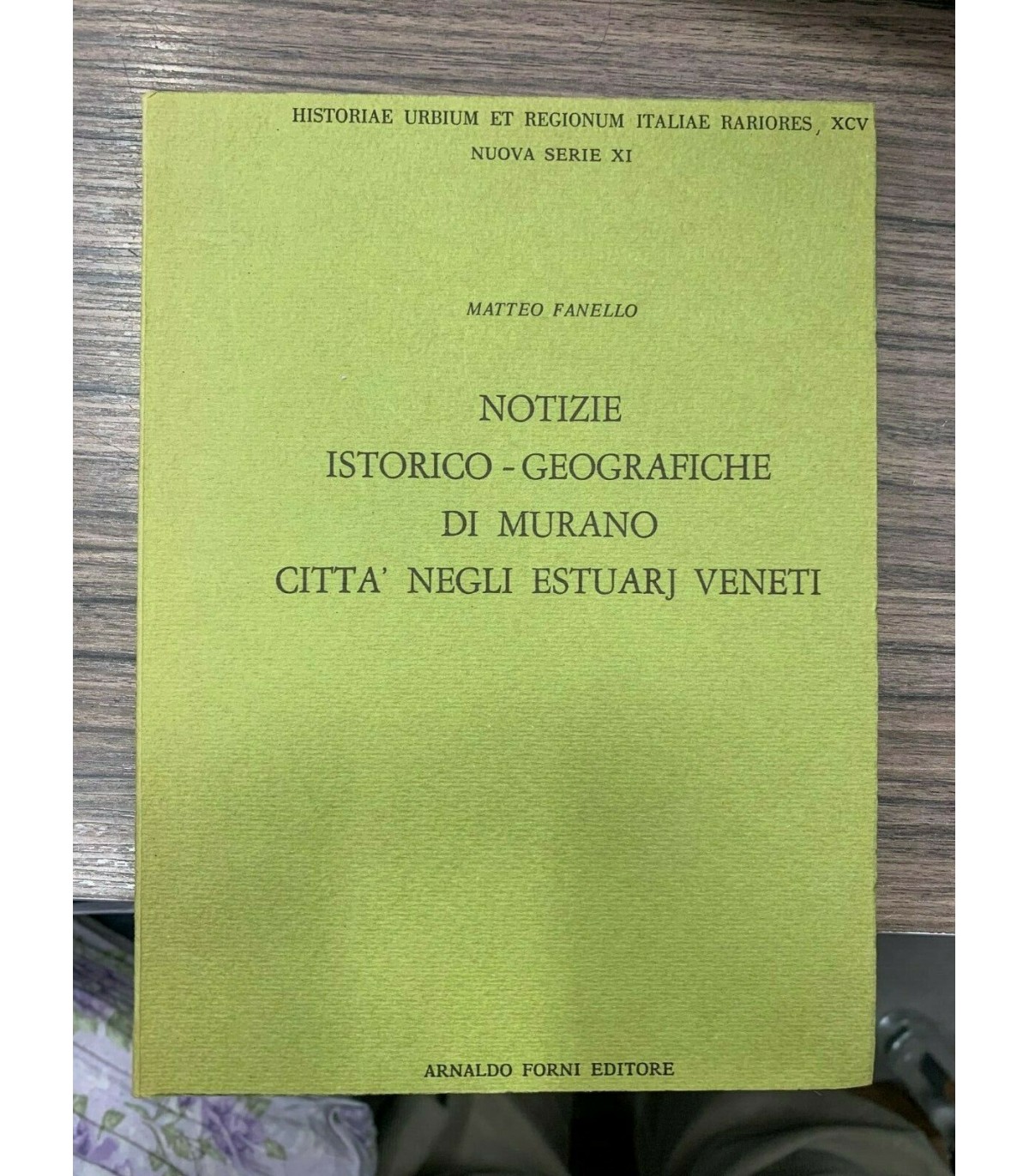 HISTORIAE URBIUM ET REGIONUM ITALIAE RARIORES, XCV
NUOVA SERIE XI

MATTEO FANELLO

NOTIZIE
ISTORICO - GEOGRAFICHE
DI MURANO
CITTA' NEGLI ESTUARJ VENETI

ARNALDO FORNI EDITORE